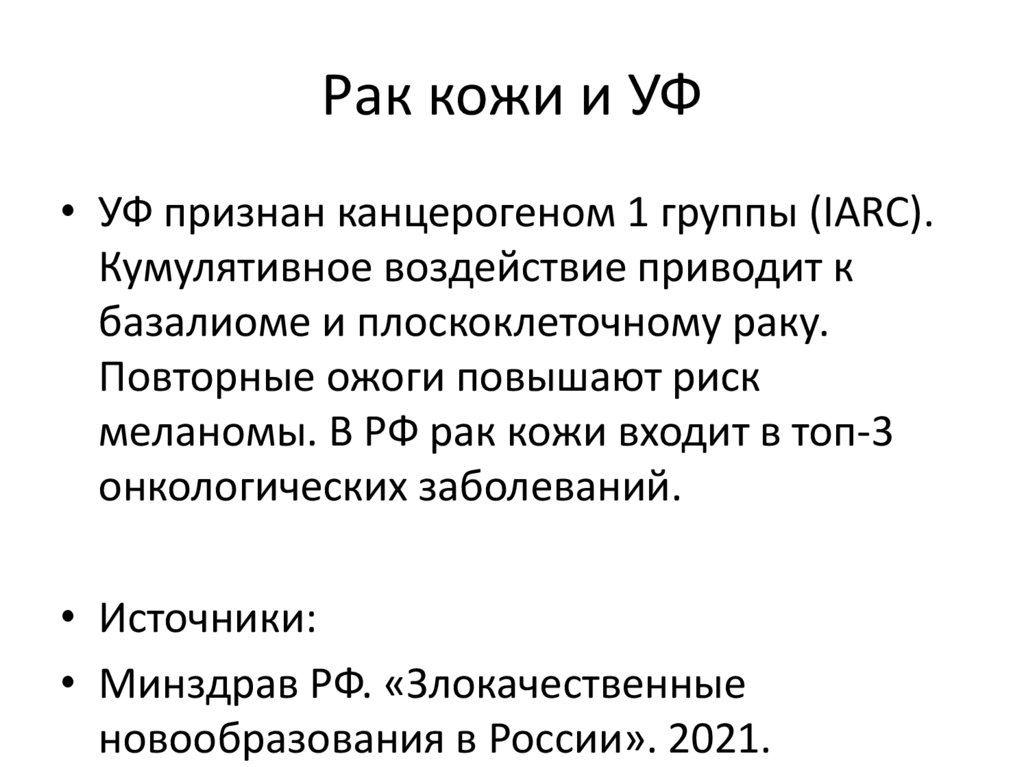 Рак кожи и УФ

• УФ признан канцерогеном 1 группы (IARC). Кумулятивное воздействие приводит к базалиоме и плоскоклеточному раку. Повторные ожоги повышают риск меланомы. В РФ рак кожи входит в топ-3 онкологических заболеваний.

• Источники:
• Минздрав РФ. «Злокачественные новообразования в России». 2021.